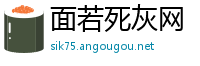 面若死灰网

sik75.angougou.net